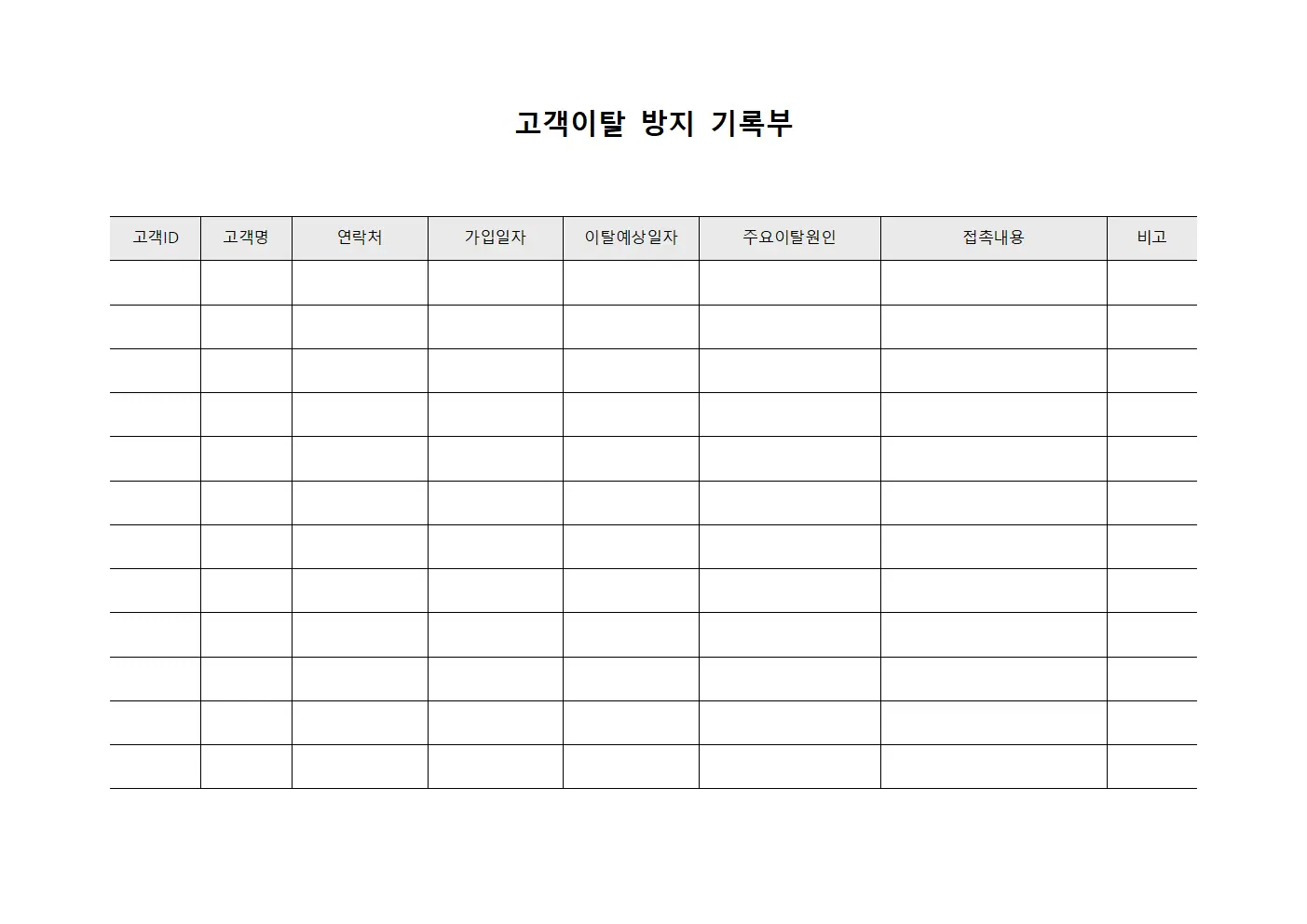 고객이탈 방지 기록부

| 고객ID | 고객명 | 연락처 | 가입일자 | 이탈예상일자 | 주요이탈원인 | 접촉내용 | 비고 |
|---|---|---|---|---|---|---|---|
| | | | | | | | |
| | | | | | | | |
| | | | | | | | |
| | | | | | | | |
| | | | | | | | |
| | | | | | | | |
| | | | | | | | |
| | | | | | | | |
| | | | | | | | |
| | | | | | | | |
| | | | | | | | |
| | | | | | | | |